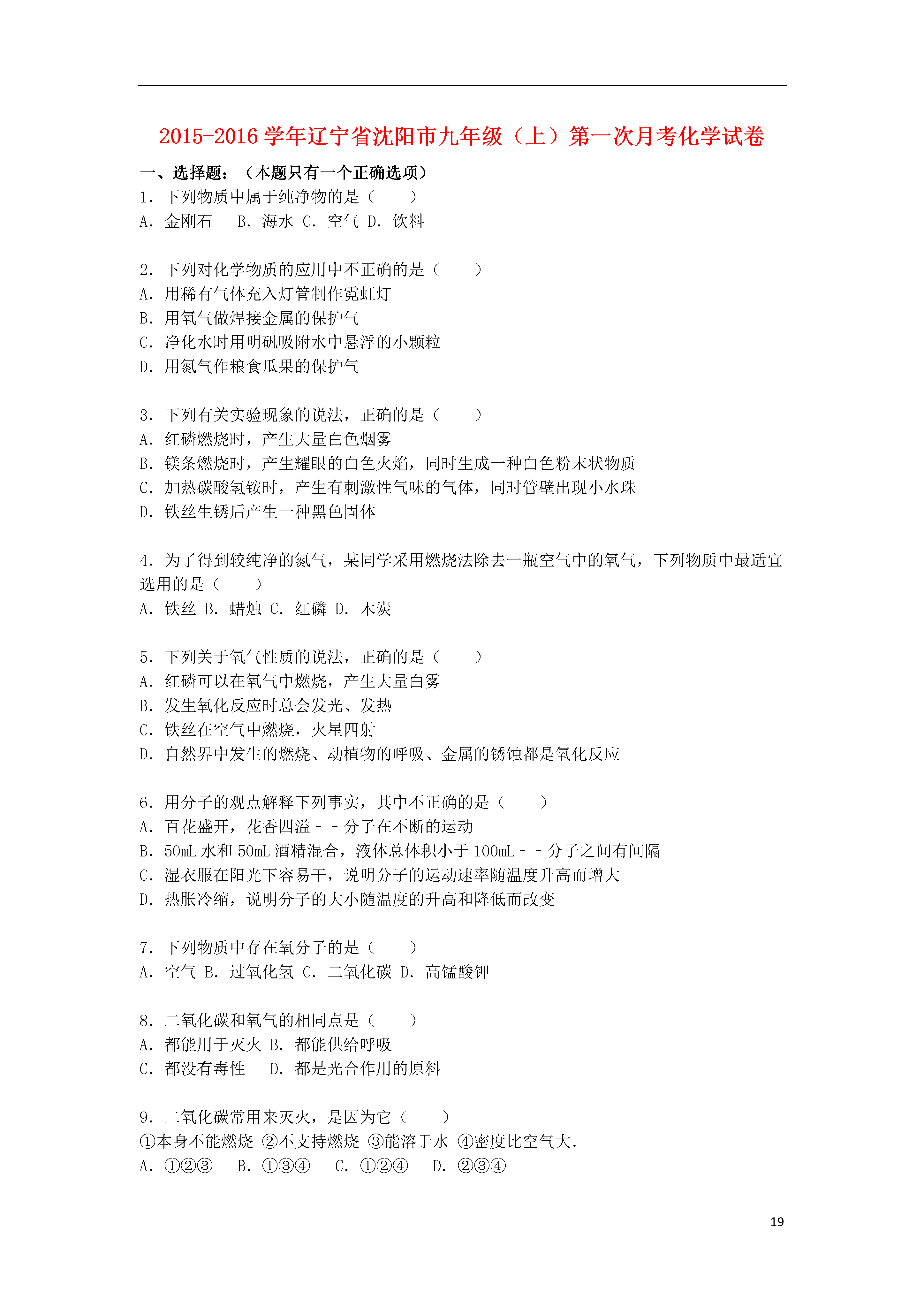 2015-2016 学年辽宁省沈阳市九年级（上）第一次月考化学试卷

一、选择题：（本题只有一个正确选项）

1．下列物质中属于纯净物的是（　　）
A．金刚石　B．海水 C．空气 D．饮料

2．下列对化学物质的应用中不正确的是（　　）
A．用稀有气体充入灯管制作霓虹灯
B．用氧气做焊接金属的保护气
C．净化水时用明矾吸附水中悬浮的小颗粒
D．用氮气作粮食瓜果的保护气

3．下列有关实验现象的说法，正确的是（　　）
A．红磷燃烧时，产生大量白色烟雾
B．镁条燃烧时，产生耀眼的白色火焰，同时生成一种白色粉末状物质
C．加热碳酸氢铵时，产生有刺激性气味的气体，同时管壁出现小水珠
D．铁丝生锈后产生一种黑色固体

4．为了得到较纯净的氮气，某同学采用燃烧法除去一瓶空气中的氧气，下列物质中最适宜选用的是（　　）
A．铁丝 B．蜡烛 C．红磷 D．木炭

5．下列关于氧气性质的说法，正确的是（　　）
A．红磷可以在氧气中燃烧，产生大量白雾
B．发生氧化反应时总会发光、发热
C．铁丝在空气中燃烧，火星四射
D．自然界中发生的燃烧、动植物的呼吸、金属的锈蚀都是氧化反应

6．用分子的观点解释下列事实，其中不正确的是（　　）
A．百花盛开，花香四溢－－分子在不断的运动
B．50mL 水和 50mL 酒精混合，液体总体积小于 100mL－－分子之间有间隔
C．湿衣服在阳光下容易干，说明分子的运动速率随温度升高而增大
D．热胀冷缩，说明分子的大小随温度的升高和降低而改变

7．下列物质中存在氧分子的是（　　）
A．空气 B．过氧化氢 C．二氧化碳 D．高锰酸钾

8．二氧化碳和氧气的相同点是（　　）
A．都能用于灭火 B．都能供给呼吸
C．都没有毒性　 D．都是光合作用的原料

9．二氧化碳常用来灭火，是因为它（　　）
①本身不能燃烧 ②不支持燃烧 ③能溶于水 ④密度比空气大．
A．①②③　 B．①③④　 C．①②④　 D．②③④

19